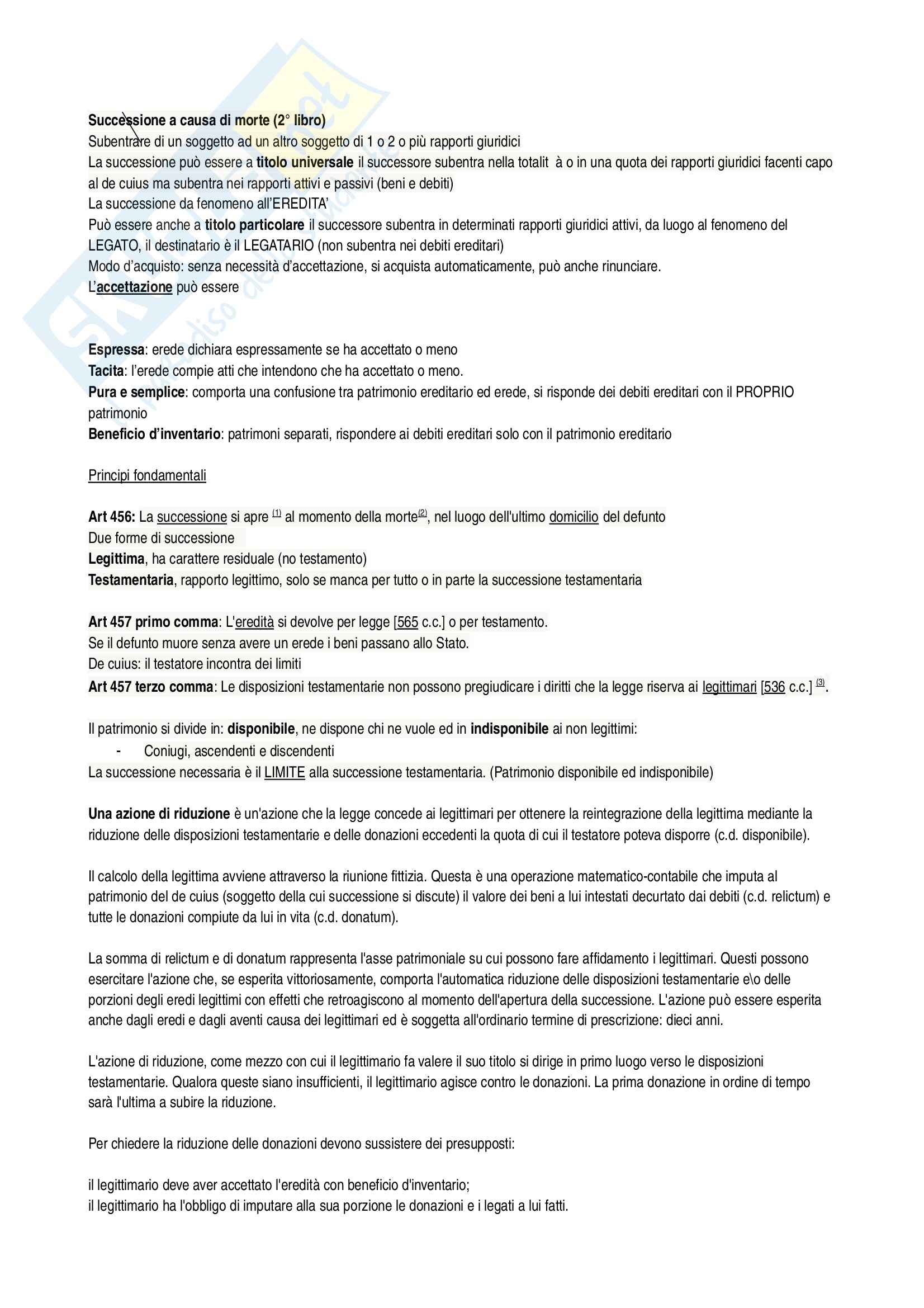 Successione a causa di morte (2° libro)
Subentrare di un soggetto ad un altro soggetto di 1 o 2 o più rapporti giuridici
La successione può essere a titolo universale il successore subentra nella totalit à o in una quota dei rapporti giuridici facenti capo al de cuius ma subentra nei rapporti attivi e passivi (beni e debiti)
La successione da fenomeno all'EREDITA'
Può essere anche a titolo particolare il successore subentra in determinati rapporti giuridici attivi, da luogo al fenomeno del LEGATO, il destinatario è il LEGATARIO (non subentra nei debiti ereditari)
Modo d'acquisto: senza necessità d'accettazione, si acquista automaticamente, può anche rinunciare.
L'accettazione può essere

Espressa: erede dichiara espressamente se ha accettato o meno
Tacita: l'erede compie atti che intendono che ha accettato o meno.
Pura e semplice: comporta una confusione tra patrimonio ereditario ed erede, si risponde dei debiti ereditari con il PROPRIO patrimonio
Beneficio d'inventario: patrimoni separati, rispondere ai debiti ereditari solo con il patrimonio ereditario

Principi fondamentali

Art 456: La successione si apre (1) al momento della morte(2), nel luogo dell'ultimo domicilio del defunto
Due forme di successione
Legittima, ha carattere residuale (no testamento)
Testamentaria, rapporto legittimo, solo se manca per tutto o in parte la successione testamentaria

Art 457 primo comma: L'eredità si devolve per legge [565 c.c.] o per testamento.
Se il defunto muore senza avere un erede i beni passano allo Stato.
De cuius: il testatore incontra dei limiti
Art 457 terzo comma: Le disposizioni testamentarie non possono pregiudicare i diritti che la legge riserva ai legittimari [536 c.c.] (3).

Il patrimonio si divide in: disponibile, ne dispone chi ne vuole ed in indisponibile ai non legittimi:
- Coniugi, ascendenti e discendenti
La successione necessaria è il LIMITE alla successione testamentaria. (Patrimonio disponibile ed indisponibile)

Una azione di riduzione è un'azione che la legge concede ai legittimari per ottenere la reintegrazione della legittima mediante la riduzione delle disposizioni testamentarie e delle donazioni eccedenti la quota di cui il testatore poteva disporre (c.d. disponibile).

Il calcolo della legittima avviene attraverso la riunione fittizia. Questa è una operazione matematico-contabile che imputa al patrimonio del de cuius (soggetto della cui successione si discute) il valore dei beni a lui intestati decurtato dai debiti (c.d. relictum) e tutte le donazioni compiute da lui in vita (c.d. donatum).

La somma di relictum e di donatum rappresenta l'asse patrimoniale su cui possono fare affidamento i legittimari. Questi possono esercitare l'azione che, se esperita vittoriosamente, comporta l'automatica riduzione delle disposizioni testamentarie e\o delle porzioni degli eredi legittimi con effetti che retroagiscono al momento dell'apertura della successione. L'azione può essere esperita anche dagli eredi e dagli aventi causa dei legittimari ed è soggetta all'ordinario termine di prescrizione: dieci anni.

L'azione di riduzione, come mezzo con cui il legittimario fa valere il suo titolo si dirige in primo luogo verso le disposizioni testamentarie. Qualora queste siano insufficienti, il legittimario agisce contro le donazioni. La prima donazione in ordine di tempo sarà l'ultima a subire la riduzione.

Per chiedere la riduzione delle donazioni devono sussistere dei presupposti:

il legittimario deve aver accettato l'eredità con beneficio d'inventario;
il legittimario ha l'obbligo di imputare alla sua porzione le donazioni e i legati a lui fatti.